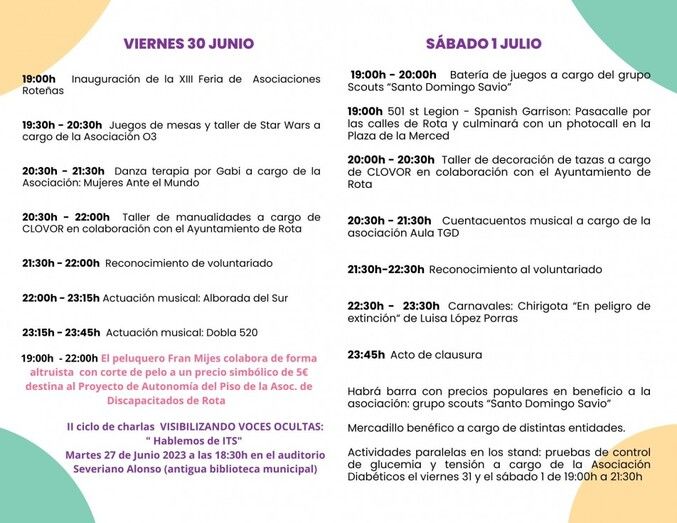 VIERNES 30 JUNIO

19:00h Inauguración de la XIII Feria de Asociaciones Roteñas

19:30h - 20:30h Juegos de mesas y taller de Star Wars a cargo de la Asociación O3

20:30h - 21:30h Danza terapia por Gabi a cargo de la Asociación: Mujeres Ante el Mundo

20:30h - 22:00h Taller de manualidades a cargo de CLOVOR en colaboración con el Ayuntamiento de Rota

21:30h - 22:00h Reconocimiento de voluntariado

22:00h - 23:15h Actuación musical: Alborada del Sur

23:15h - 23:45h Actuación musical: Dobla 520

19:00h - 22:00h El peluquero Fran Mijes colabora de forma altruista con corte de pelo a un precio simbólico de 5€ destina al Proyecto de Autonomía del Piso de la Asoc. de Discapacitados de Rota

II ciclo de charlas VISIBILIZANDO VOCES OCULTAS: " Hablemos de ITS"
Martes 27 de Junio 2023 a las 18:30h en el auditorio Severiano Alonso (antigua biblioteca municipal)

SÁBADO 1 JULIO

19:00h - 20:00h Batería de juegos a cargo del grupo Scouts "Santo Domingo Savio"

19:00h 501 st Legion - Spanish Garrison: Pasacalle por las calles de Rota y culminará con un photocall en la Plaza de la Merced

20:00h - 20:30h Taller de decoración de tazas a cargo de CLOVOR en colaboración con el Ayuntamiento de Rota

20:30h - 21:30h Cuentacuentos musical a cargo de la asociación Aula TGD

21:30h-22:30h Reconocimiento al voluntariado

22:30h - 23:30h Carnavales: Chirigota "En peligro de extinción" de Luisa López Porras

23:45h Acto de clausura

Habrá barra con precios populares en beneficio a la asociación: grupo scouts "Santo Domingo Savio"

Mercadillo benéfico a cargo de distintas entidades.

Actividades paralelas en los stand: pruebas de control de glucemia y tensión a cargo de la Asociación Diabéticos el viernes 31 y el sábado 1 de 19:00h a 21:30h